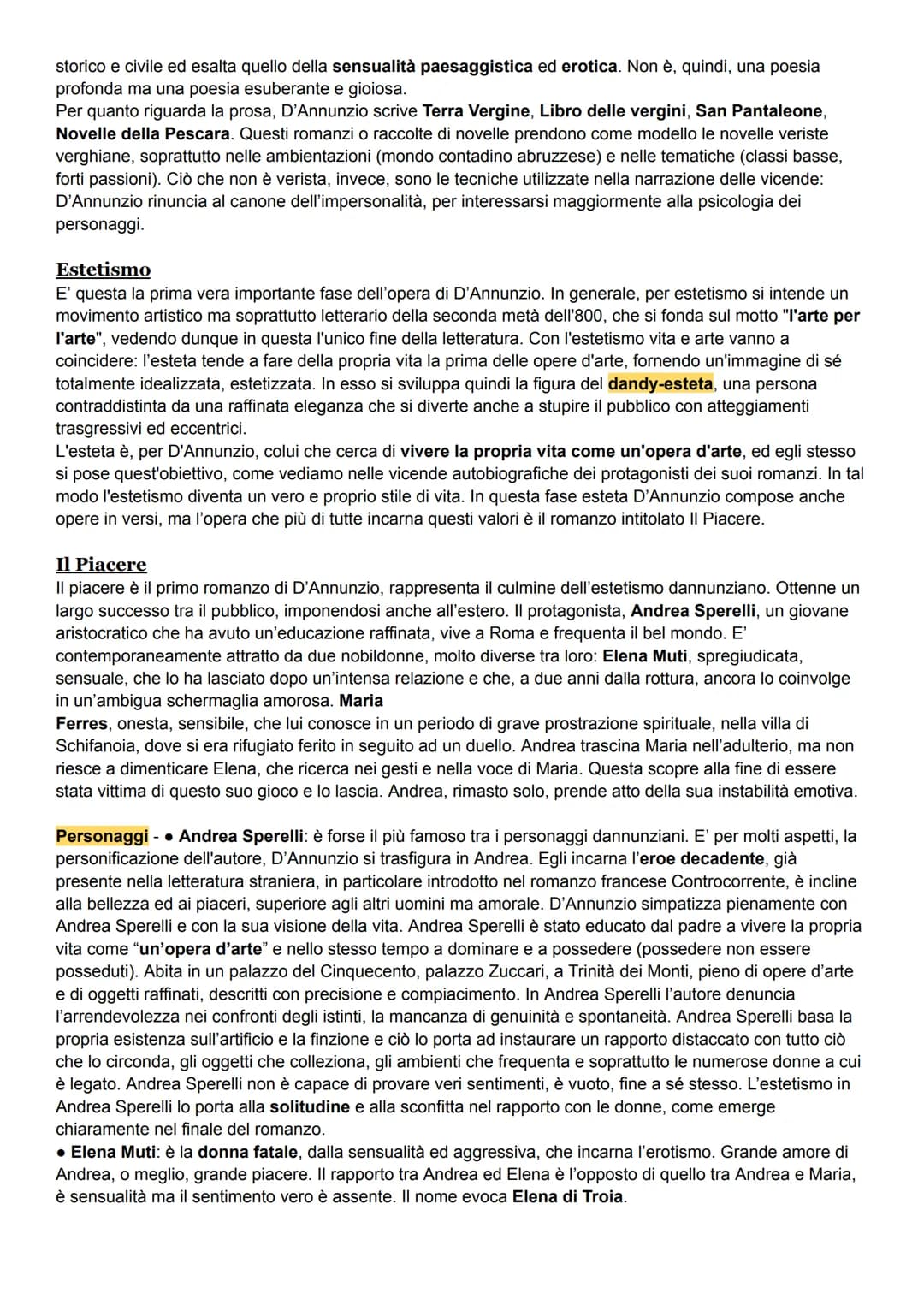 storico e civile ed esalta quello della sensualità paesaggistica ed erotica. Non è, quindi, una poesia profonda ma una poesia esuberante e gioiosa.
Per quanto riguarda la prosa, D'Annunzio scrive Terra Vergine, Libro delle vergini, San Pantaleone, Novelle della Pescara. Questi romanzi o raccolte di novelle prendono come modello le novelle veriste verghiane, soprattutto nelle ambientazioni (mondo contadino abruzzese) e nelle tematiche (classi basse, forti passioni). Ciò che non è verista, invece, sono le tecniche utilizzate nella narrazione delle vicende: D'Annunzio rinuncia al canone dell'impersonalità, per interessarsi maggiormente alla psicologia dei personaggi.

Estetismo
E' questa la prima vera importante fase dell'opera di D'Annunzio. In generale, per estetismo si intende un movimento artistico ma soprattutto letterario della seconda metà dell'800, che si fonda sul motto "l'arte per l'arte", vedendo dunque in questa l'unico fine della letteratura. Con l'estetismo vita e arte vanno a coincidere: l'esteta tende a fare della propria vita la prima delle opere d'arte, fornendo un'immagine di sé totalmente idealizzata, estetizzata. In esso si sviluppa quindi la figura del dandy-esteta, una persona contraddistinta da una raffinata eleganza che si diverte anche a stupire il pubblico con atteggiamenti trasgressivi ed eccentrici.
L'esteta è, per D'Annunzio, colui che cerca di vivere la propria vita come un'opera d'arte, ed egli stesso si pose quest'obiettivo, come vediamo nelle vicende autobiografiche dei protagonisti dei suoi romanzi. In tal modo l'estetismo diventa un vero e proprio stile di vita. In questa fase esteta D'Annunzio compose anche opere in versi, ma l'opera che più di tutte incarna questi valori è il romanzo intitolato Il Piacere.

Il Piacere
Il piacere è il primo romanzo di D'Annunzio, rappresenta il culmine dell'estetismo dannunziano. Ottenne un largo successo tra il pubblico, imponendosi anche all'estero. Il protagonista, Andrea Sperelli, un giovane aristocratico che ha avuto un'educazione raffinata, vive a Roma e frequenta il bel mondo. E' contemporaneamente attratto da due nobildonne, molto diverse tra loro: Elena Muti, spregiudicata, sensuale, che lo ha lasciato dopo un'intensa relazione e che, a due anni dalla rottura, ancora lo coinvolge in un'ambigua schermaglia amorosa. Maria
Ferres, onesta, sensibile, che lui conosce in un periodo di grave prostrazione spirituale, nella villa di Schifanoia, dove si era rifugiato ferito in seguito ad un duello. Andrea trascina Maria nell'adulterio, ma non riesce a dimenticare Elena, che ricerca nei gesti e nella voce di Maria. Questa scopre alla fine di essere stata vittima di questo suo gioco e lo lascia. Andrea, rimasto solo, prende atto della sua instabilità emotiva.

Personaggi - • Andrea Sperelli: è forse il più famoso tra i personaggi dannunziani. E' per molti aspetti, la personificazione dell'autore, D'Annunzio si trasfigura in Andrea. Egli incarna l'eroe decadente, già presente nella letteratura straniera, in particolare introdotto nel romanzo francese Controcorrente, è incline alla bellezza ed ai piaceri, superiore agli altri uomini ma amorale. D'Annunzio simpatizza pienamente con Andrea Sperelli e con la sua visione della vita. Andrea Sperelli è stato educato dal padre a vivere la propria vita come "un'opera d'arte" e nello stesso tempo a dominare e a possedere (possedere non essere posseduti). Abita in un palazzo del Cinquecento, palazzo Zuccari, a Trinità dei Monti, pieno di opere d'arte e di oggetti raffinati, descritti con precisione e compiacimento. In Andrea Sperelli l'autore denuncia l'arrendevolezza nei confronti degli istinti, la mancanza di genuinità e spontaneità. Andrea Sperelli basa la propria esistenza sull'artificio e la finzione e ciò lo porta ad instaurare un rapporto distaccato con tutto ciò che lo circonda, gli oggetti che colleziona, gli ambienti che frequenta e soprattutto le numerose donne a cui è legato. Andrea Sperelli non è capace di provare veri sentimenti, è vuoto, fine a sé stesso. L'estetismo in Andrea Sperelli lo porta alla solitudine e alla sconfitta nel rapporto con le donne, come emerge chiaramente nel finale del romanzo.
• Elena Muti: è la donna fatale, dalla sensualità ed aggressiva, che incarna l'erotismo. Grande amore di Andrea, o meglio, grande piacere. Il rapporto tra Andrea ed Elena è l'opposto di quello tra Andrea e Maria, è sensualità ma il sentimento vero è assente. Il nome evoca Elena di Troia.